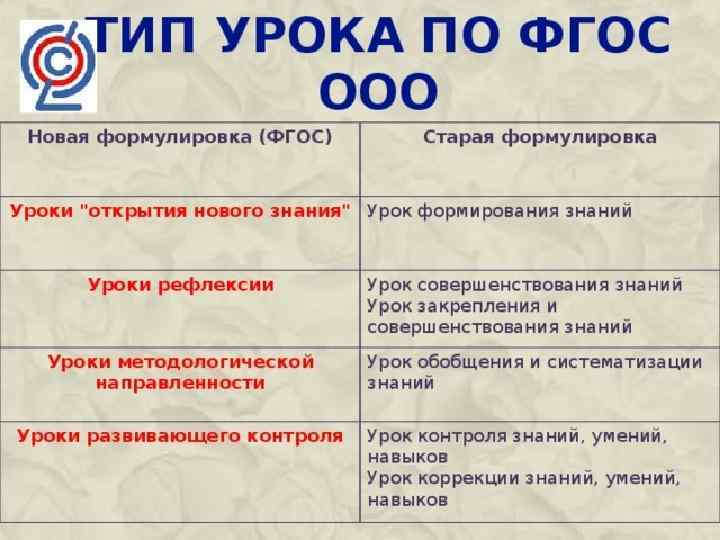 ТИП УРОКА ПО ФГОС ООО

| Новая формулировка (ФГОС) | Старая формулировка |
|---|---|
| Уроки "открытия нового знания" | Урок формирования знаний |
| Уроки рефлексии | Урок совершенствования знаний Урок закрепления и совершенствования знаний |
| Уроки методологической направленности | Урок обобщения и систематизации знаний |
| Уроки развивающего контроля | Урок контроля знаний, умений, навыков Урок коррекции знаний, умений, навыков |